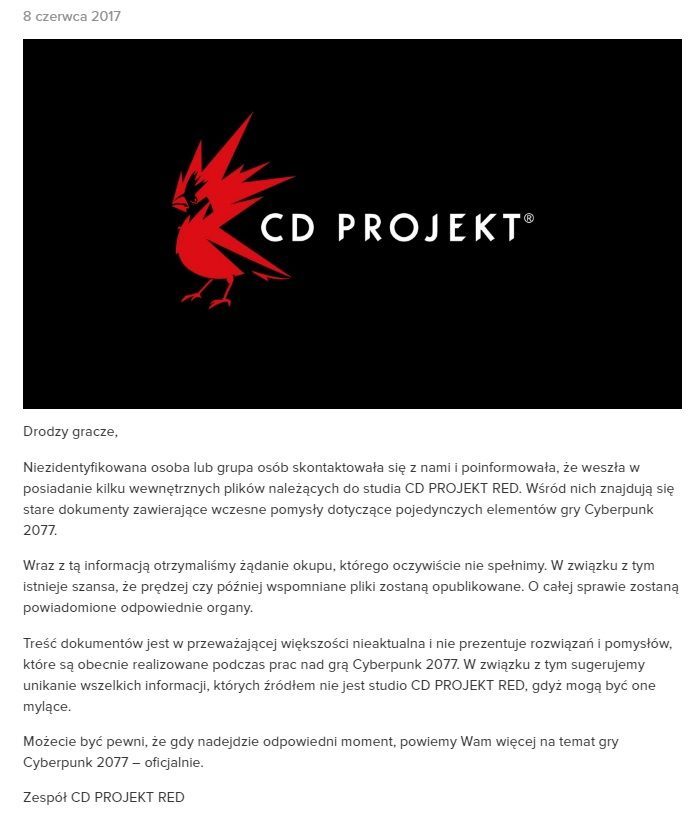 8 czerwca 2017

CD PROJEKT®

Drodzy gracze,

Niezidentyfikowana osoba lub grupa osób skontaktowała się z nami i poinformowała, że weszła w posiadanie kilku wewnętrznych plików należących do studia CD PROJEKT RED. Wśród nich znajdują się stare dokumenty zawierające wczesne pomysły dotyczące pojedynczych elementów gry Cyberpunk 2077.

Wraz z tą informacją otrzymaliśmy żądanie okupu, którego oczywiście nie spełnimy. W związku z tym istnieje szansa, że prędzej czy później wspomniane pliki zostaną opublikowane. O całej sprawie zostaną powiadomione odpowiednie organy.

Treść dokumentów jest w przeważającej większości nieaktualna i nie prezentuje rozwiązań i pomysłów, które są obecnie realizowane podczas prac nad grą Cyberpunk 2077. W związku z tym sugerujemy unikanie wszelkich informacji, których źródłem nie jest studio CD PROJEKT RED, gdyż mogą być one mylące.

Możecie być pewni, że gdy nadejdzie odpowiedni moment, powiemy Wam więcej na temat gry Cyberpunk 2077 – oficjalnie.

Zespół CD PROJEKT RED